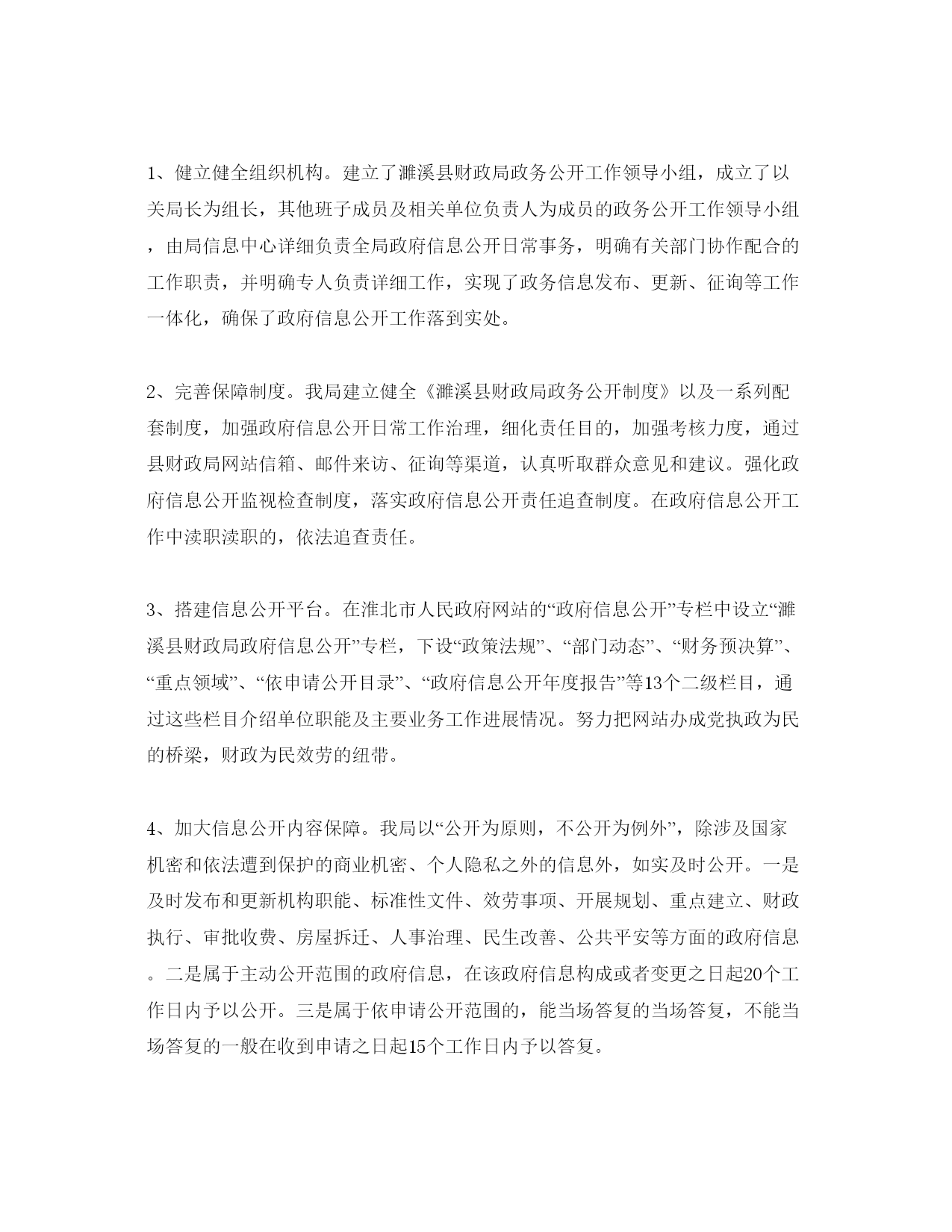 1、健立健全组织机构。建立了濉溪县财政局政务公开工作领导小组，成立了以关局长为组长，其他班子成员及相关单位负责人为成员的政务公开工作领导小组，由局信息中心详细负责全局政府信息公开日常事务，明确有关部门协作配合的工作职责，并明确专人负责详细工作，实现了政务信息发布、更新、征询等工作一体化，确保了政府信息公开工作落到实处。

2、完善保障制度。我局建立健全《濉溪县财政局政务公开制度》以及一系列配套制度，加强政府信息公开日常工作治理，细化责任目的，加强考核力度，通过县财政局网站信箱、邮件来访、征询等渠道，认真听取群众意见和建议。强化政府信息公开监视检查制度，落实政府信息公开责任追查制度。在政府信息公开工作中渎职渎职的，依法追查责任。

3、搭建信息公开平台。在淮北市人民政府网站的“政府信息公开”专栏中设立“濉溪县财政局政府信息公开”专栏，下设“政策法规”、“部门动态”、“财务预决算”、“重点领域”、“依申请公开目录”、“政府信息公开年度报告”等13个二级栏目，通过这些栏目介绍单位职能及主要业务工作进展情况。努力把网站办成党执政为民的桥梁，财政为民效劳的纽带。

4、加大信息公开内容保障。我局以“公开为原则，不公开为例外”，除涉及国家机密和依法遭到保护的商业机密、个人隐私之外的信息外，如实及时公开。一是及时发布和更新机构职能、标准性文件、效劳事项、开展规划、重点建立、财政执行、审批收费、房屋拆迁、人事治理、民生改善、公共平安等方面的政府信息。二是属于主动公开范围的政府信息，在该政府信息构成或者变更之日起20个工作日内予以公开。三是属于依申请公开范围的，能当场答复的当场答复，不能当场答复的一般在收到申请之日起15个工作日内予以答复。